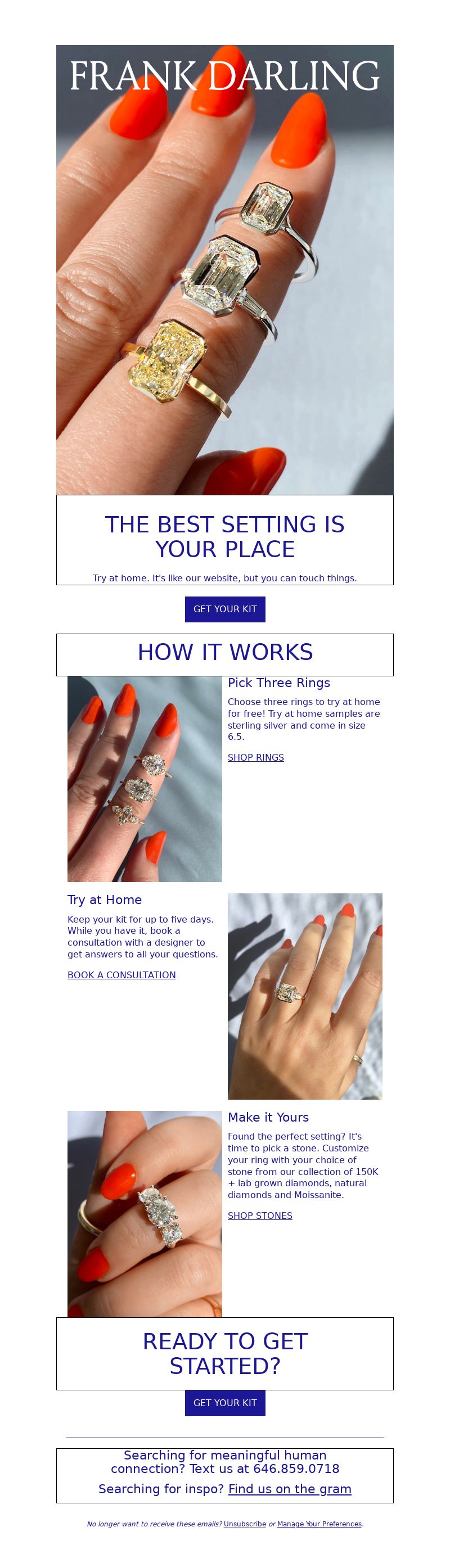 FRANK DARLING

THE BEST SETTING IS YOUR PLACE

Try at home. It's like our website, but you can touch things.

GET YOUR KIT

HOW IT WORKS

Pick Three Rings

Choose three rings to try at home for free! Try at home samples are sterling silver and come in size 6.5.

SHOP RINGS

Try at Home

Keep your kit for up to five days. While you have it, book a consultation with a designer to get answers to all your questions.

BOOK A CONSULTATION

Make it Yours

Found the perfect setting? It's time to pick a stone. Customize your ring with your choice of stone from our collection of 150K + lab grown diamonds, natural diamonds and Moissanite.

SHOP STONES

READY TO GET STARTED?

GET YOUR KIT

Searching for meaningful human connection? Text us at 646.859.0718

Searching for inspo? Find us on the gram

No longer want to receive these emails? Unsubscribe or Manage Your Preferences.